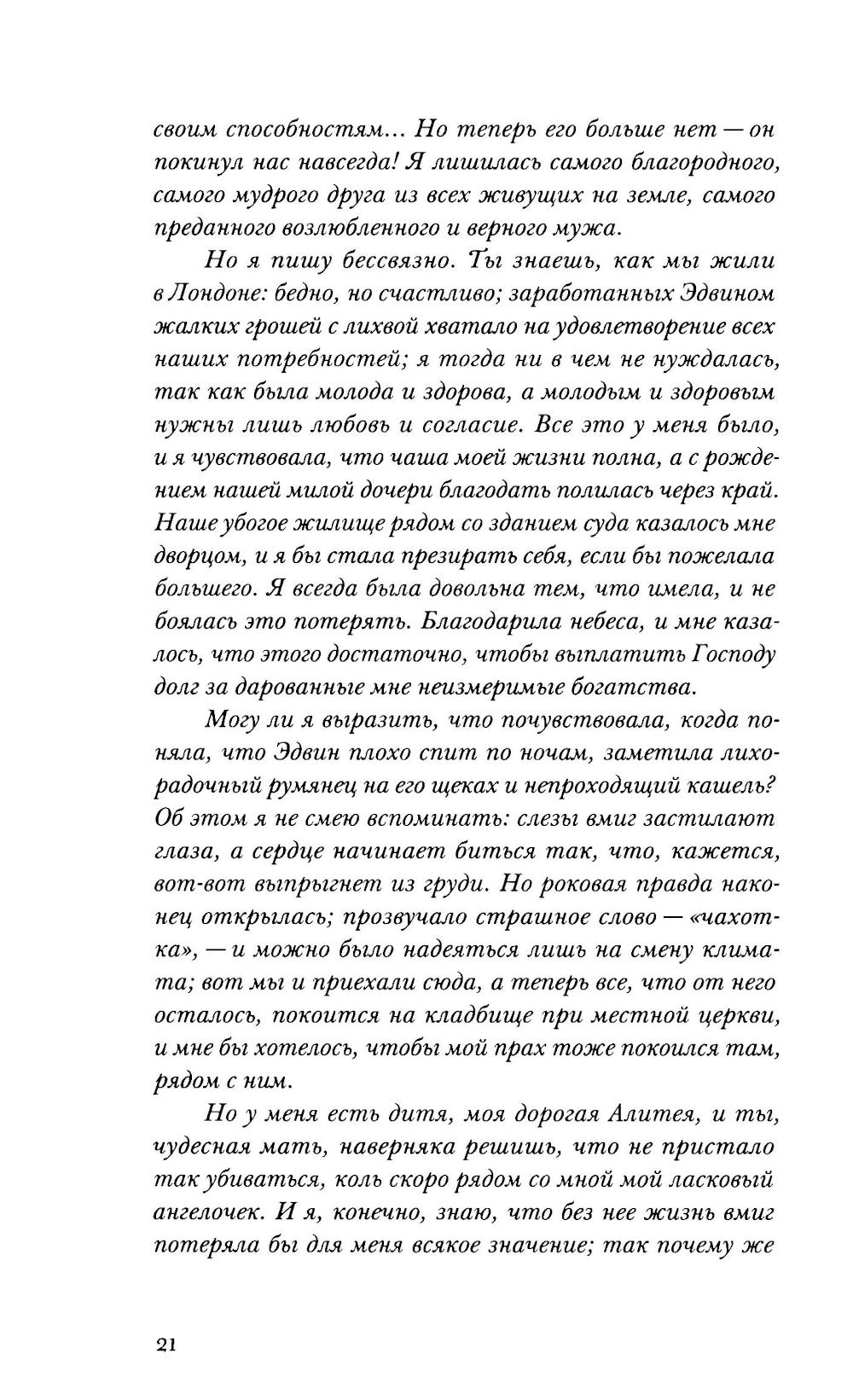 своим способностям... Но теперь его больше нет — он покинул нас навсегда! Я лишилась самого благородного, самого мудрого друга из всех живущих на земле, самого преданного возлюбленного и верного мужа.

Но я пишу бессвязно. Ты знаешь, как мы жили в Лондоне: бедно, но счастливо; заработанных Эдвином жалких грошей с лихвой хватало на удовлетворение всех наших потребностей; я тогда ни в чем не нуждалась, так как была молода и здорова, а молодым и здоровым нужны лишь любовь и согласие. Все это у меня было, и я чувствовала, что чаша моей жизни полна, а с рождением нашей милой дочери благодать полилась через край. Наше убогое жилище рядом со зданием суда казалось мне дворцом, и я бы стала презирать себя, если бы пожелала большего. Я всегда была довольна тем, что имела, и не боялась это потерять. Благодарила небеса, и мне казалось, что этого достаточно, чтобы выплатить Господу долг за дарованные мне неизмеримые богатства.

Могу ли я выразить, что почувствовала, когда поняла, что Эдвин плохо спит по ночам, заметила лихорадочный румянец на его щеках и непроходящий кашель? Об этом я не смею вспоминать: слезы вмиг застилают глаза, а сердце начинает биться так, что, кажется, вот-вот выпрыгнет из груди. Но роковая правда наконец открылась; прозвучало страшное слово — «чахотка», — и можно было надеяться лишь на смену климата; вот мы и приехали сюда, а теперь все, что от него осталось, покоится на кладбище при местной церкви, и мне бы хотелось, чтобы мой прах тоже покоился там, рядом с ним.

Но у меня есть дитя, моя дорогая Алитея, и ты, чудесная мать, наверняка решишь, что не пристало так убиваться, коль скоро рядом со мной мой ласковый ангелочек. И я, конечно, знаю, что без нее жизнь вмиг потеряла бы для меня всякое значение; так почему же

21